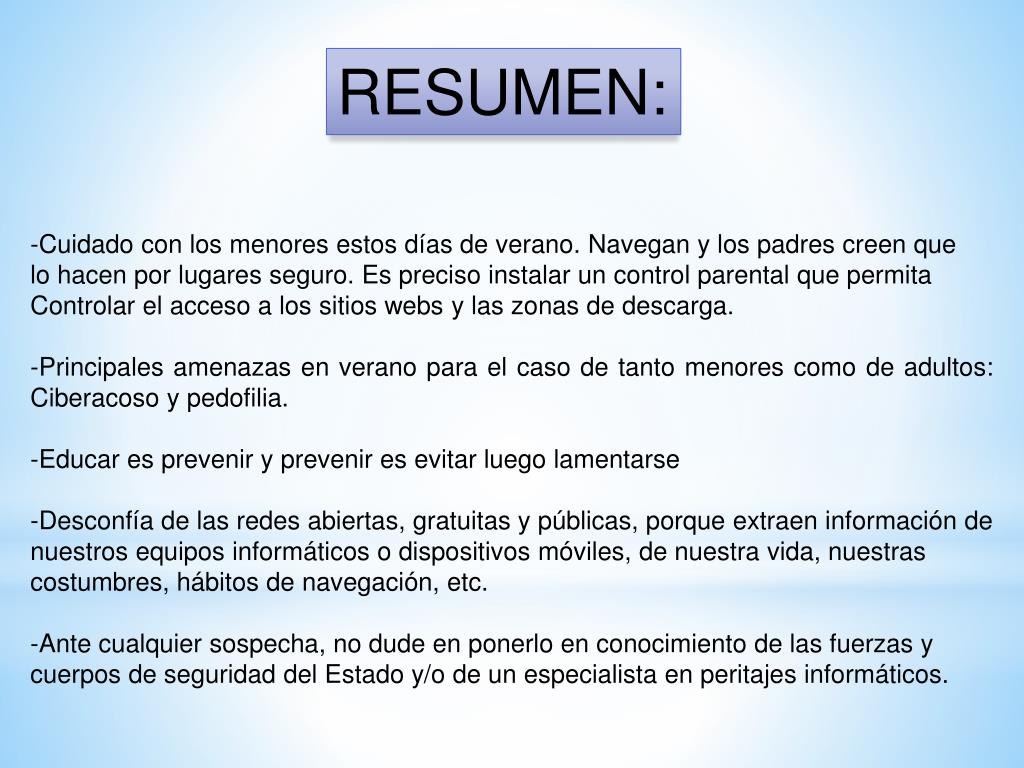 RESUMEN:

-Cuidado con los menores estos días de verano. Navegan y los padres creen que lo hacen por lugares seguro. Es preciso instalar un control parental que permita Controlar el acceso a los sitios webs y las zonas de descarga.

-Principales amenazas en verano para el caso de tanto menores como de adultos: Ciberacoso y pedofilia.

-Educar es prevenir y prevenir es evitar luego lamentarse

-Desconfía de las redes abiertas, gratuitas y públicas, porque extraen información de nuestros equipos informáticos o dispositivos móviles, de nuestra vida, nuestras costumbres, hábitos de navegación, etc.

-Ante cualquier sospecha, no dude en ponerlo en conocimiento de las fuerzas y cuerpos de seguridad del Estado y/o de un especialista en peritajes informáticos.